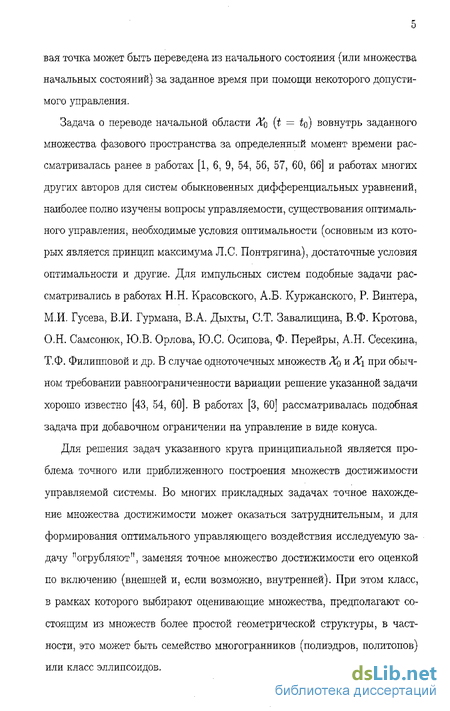 5

вая точка может быть переведена из начального состояния (или множества начальных состояний) за заданное время при помощи некоторого допустимого управления.

Задача о переводе начальной области $\mathcal{X}_0$ $(t = t_0)$ вовнутрь заданного множества фазового пространства за определенный момент времени рассматривалась ранее в работах [1, 6, 9, 54, 56, 57, 60, 66] и работах многих других авторов для систем обыкновенных дифференциальных уравнений, наиболее полно изучены вопросы управляемости, существования оптимального управления, необходимые условия оптимальности (основным из которых является принцип максимума Л.С. Понтрягина), достаточные условия оптимальности и другие. Для импульсных систем подобные задачи рассматривались в работах Н.Н. Красовского, А.Б. Куржанского, Р. Винтера, М.И. Гусева, В.И. Гурмана, В.А. Дыхты, С.Т. Завалищина, В.Ф. Кротова, О.Н. Самсонюк, Ю.В. Орлова, Ю.С. Осипова, Ф. Перейры, А.Н. Сесекина, Т.Ф. Филипповой и др. В случае одноточечных множеств $\mathcal{X}_0$ и $\mathcal{X}_1$ при обычном требовании равноограниченности вариации решение указанной задачи хорошо известно [43, 54, 60]. В работах [3, 60] рассматривалась подобная задача при добавочном ограничении на управление в виде конуса.

Для решения задач указанного круга принципиальной является проблема точного или приближенного построения множеств достижимости управляемой системы. Во многих прикладных задачах точное нахождение множества достижимости может оказаться затруднительным, и для формирования оптимального управляющего воздействия исследуемую задачу "огрубляют", заменяя точное множество достижимости его оценкой по включению (внешней и, если возможно, внутренней). При этом класс, в рамках которого выбирают оценивающие множества, предполагают состоящим из множеств более простой геометрической структуры, в частности, это может быть семейство многогранников (полиэдров, политопов) или класс эллипсоидов.

dsLib.net
библиотека диссертаций